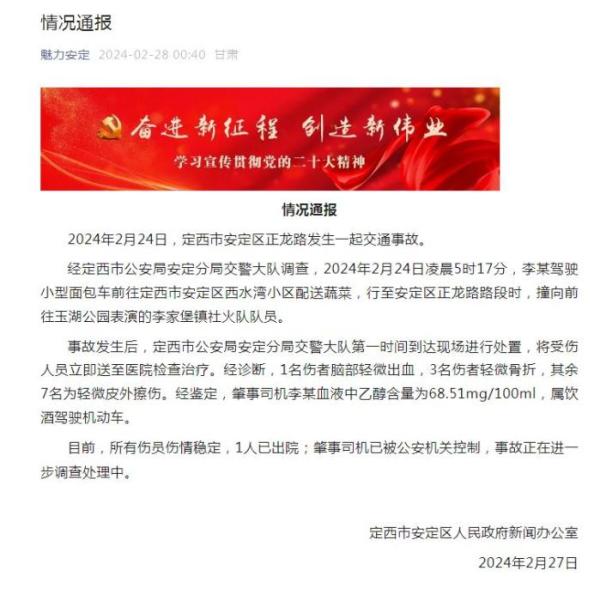 情况通报

魅力安定 2024-02-28 00:40 甘肃

奋进新征程 创造新伟业

学习宣传贯彻党的二十大精神

情况通报

2024年2月24日，定西市安定区正龙路发生一起交通事故。

经定西市公安局安定分局交警大队调查，2024年2月24日凌晨5时17分，李某驾驶小型面包车前往定西市安定区西水湾小区配送蔬菜，行至安定区正龙路路段时，撞向前往玉湖公园表演的李家堡镇社火队队员。

事故发生后，定西市公安局安定分局交警大队第一时间到达现场进行处置，将受伤人员立即送至医院检查治疗。经诊断，1名伤者脑部轻微出血，3名伤者轻微骨折，其余7名为轻微皮外擦伤。经鉴定，肇事司机李某血液中乙醇含量为68.51mg/100ml，属饮酒驾驶机动车。

目前，所有伤员伤情稳定，1人已出院；肇事司机已被公安机关控制，事故正在进一步调查处理中。

定西市安定区人民政府新闻办公室

2024年2月27日